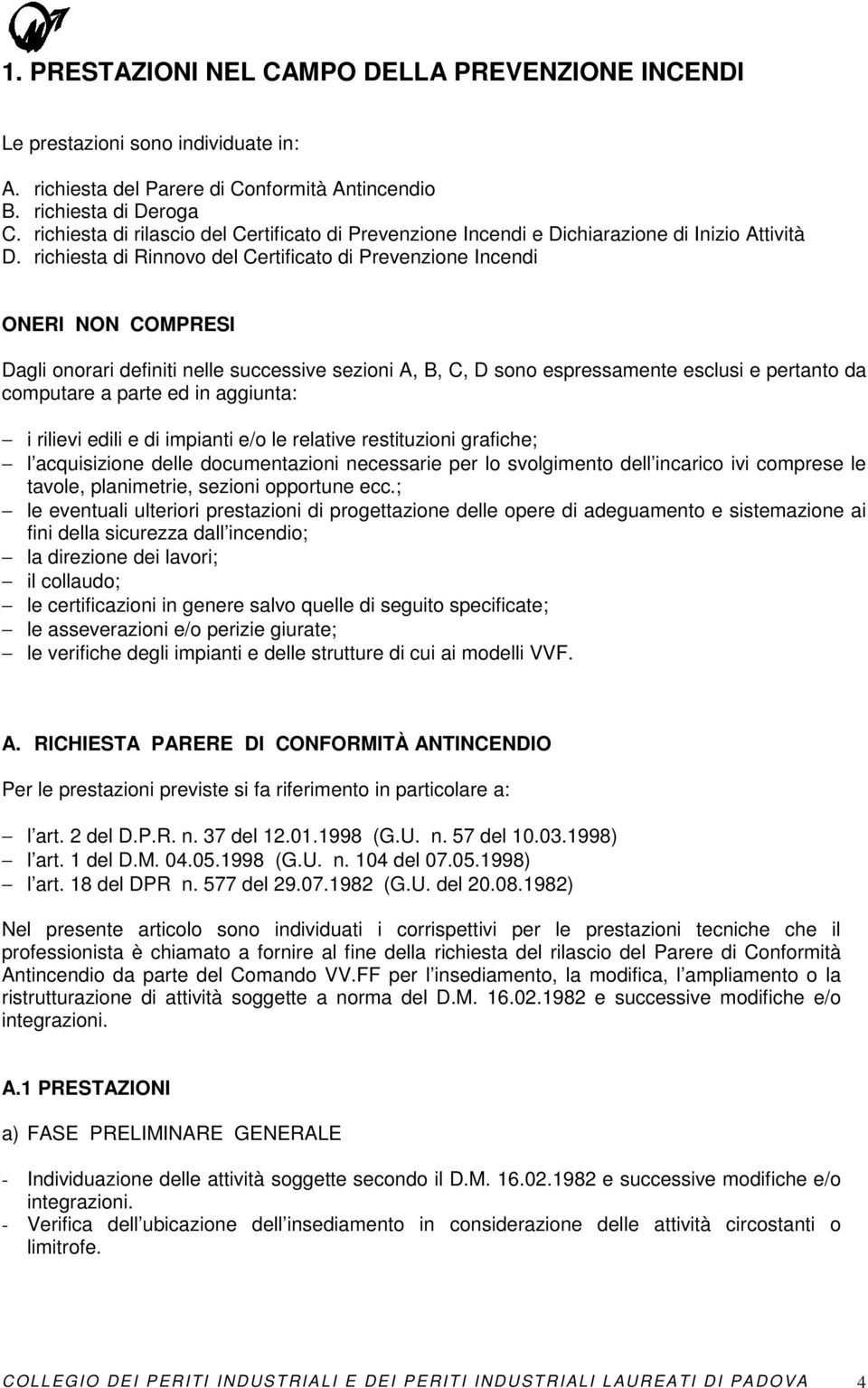 1. PRESTAZIONI NEL CAMPO DELLA PREVENZIONE INCENDI

Le prestazioni sono individuate in:

A. richiesta del Parere di Conformità Antincendio
B. richiesta di Deroga
C. richiesta di rilascio del Certificato di Prevenzione Incendi e Dichiarazione di Inizio Attività
D. richiesta di Rinnovo del Certificato di Prevenzione Incendi

ONERI NON COMPRESI

Dagli onorari definiti nelle successive sezioni A, B, C, D sono espressamente esclusi e pertanto da computare a parte ed in aggiunta:

– i rilievi edili e di impianti e/o le relative restituzioni grafiche;
– l acquisizione delle documentazioni necessarie per lo svolgimento dell incarico ivi comprese le tavole, planimetrie, sezioni opportune ecc.;
– le eventuali ulteriori prestazioni di progettazione delle opere di adeguamento e sistemazione ai fini della sicurezza dall incendio;
– la direzione dei lavori;
– il collaudo;
– le certificazioni in genere salvo quelle di seguito specificate;
– le asseverazioni e/o perizie giurate;
– le verifiche degli impianti e delle strutture di cui ai modelli VVF.

A. RICHIESTA PARERE DI CONFORMITÀ ANTINCENDIO

Per le prestazioni previste si fa riferimento in particolare a:

– l art. 2 del D.P.R. n. 37 del 12.01.1998 (G.U. n. 57 del 10.03.1998)
– l art. 1 del D.M. 04.05.1998 (G.U. n. 104 del 07.05.1998)
– l art. 18 del DPR n. 577 del 29.07.1982 (G.U. del 20.08.1982)

Nel presente articolo sono individuati i corrispettivi per le prestazioni tecniche che il professionista è chiamato a fornire al fine della richiesta del rilascio del Parere di Conformità Antincendio da parte del Comando VV.FF per l insediamento, la modifica, l ampliamento o la ristrutturazione di attività soggette a norma del D.M. 16.02.1982 e successive modifiche e/o integrazioni.

A.1 PRESTAZIONI

a) FASE PRELIMINARE GENERALE

- Individuazione delle attività soggette secondo il D.M. 16.02.1982 e successive modifiche e/o integrazioni.
- Verifica dell ubicazione dell insediamento in considerazione delle attività circostanti o limitrofe.

COLLEGIO DEI PERITI INDUSTRIALI E DEI PERITI INDUSTRIALI LAUREATI DI PADOVA 4